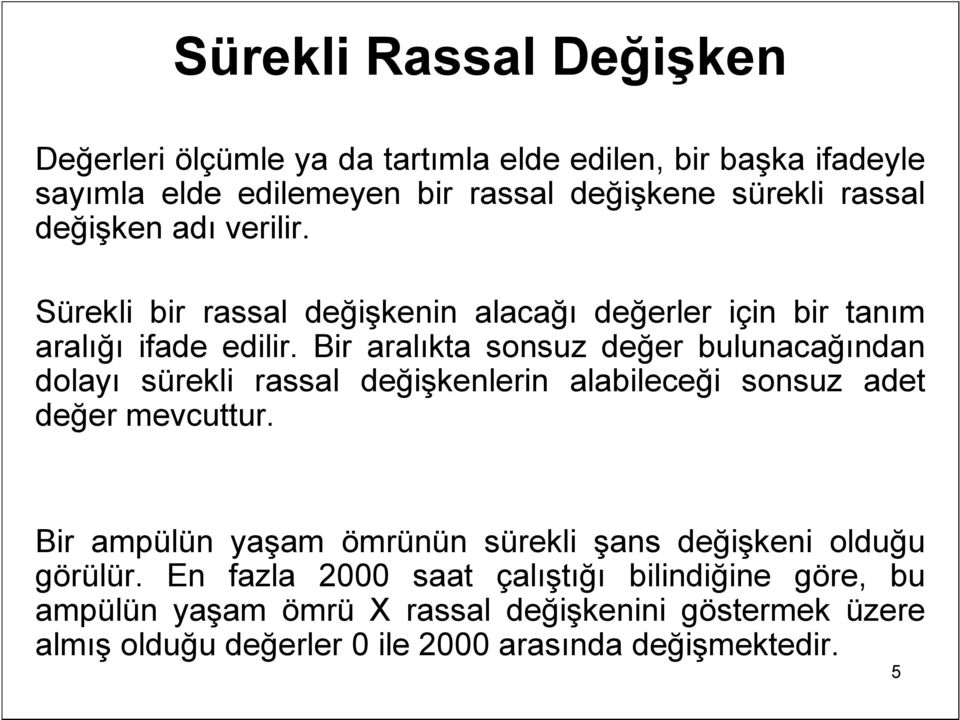 Sürekli Rassal Değişken

Değerleri ölçümle ya da tartımla elde edilen, bir başka ifadeyle sayımla elde edilemeyen bir rassal değişkene sürekli rassal değişken adı verilir.

Sürekli bir rassal değişkenin alacağı değerler için bir tanım aralığı ifade edilir. Bir aralıkta sonsuz değer bulunacağından dolayı sürekli rassal değişkenlerin alabileceği sonsuz adet değer mevcuttur.

Bir ampülün yaşam ömrünün sürekli şans değişkeni olduğu görülür. En fazla 2000 saat çalıştığı bilindiğine göre, bu ampülün yaşam ömrü X rassal değişkenini göstermek üzere almış olduğu değerler 0 ile 2000 arasında değişmektedir.

5